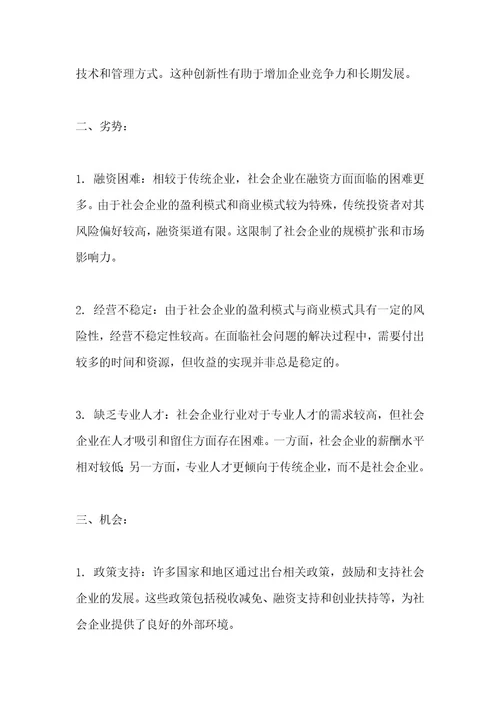 技术和管理方式。这种创新性有助于增加企业竞争力和长期发展。

二、劣势：

1. 融资困难：相较于传统企业，社会企业在融资方面面临的困难更多。由于社会企业的盈利模式和商业模式较为特殊，传统投资者对其风险偏好较高，融资渠道有限。这限制了社会企业的规模扩张和市场影响力。

2. 经营不稳定：由于社会企业的盈利模式与商业模式具有一定的风险性，经营不稳定性较高。在面临社会问题的解决过程中，需要付出较多的时间和资源，但收益的实现并非总是稳定的。

3. 缺乏专业人才：社会企业行业对于专业人才的需求较高，但社会企业在人才吸引和留住方面存在困难。一方面，社会企业的薪酬水平相对较低；另一方面，专业人才更倾向于传统企业，而不是社会企业。

三、机会：

1. 政策支持：许多国家和地区通过出台相关政策，鼓励和支持社会企业的发展。这些政策包括税收减免、融资支持和创业扶持等，为社会企业提供了良好的外部环境。